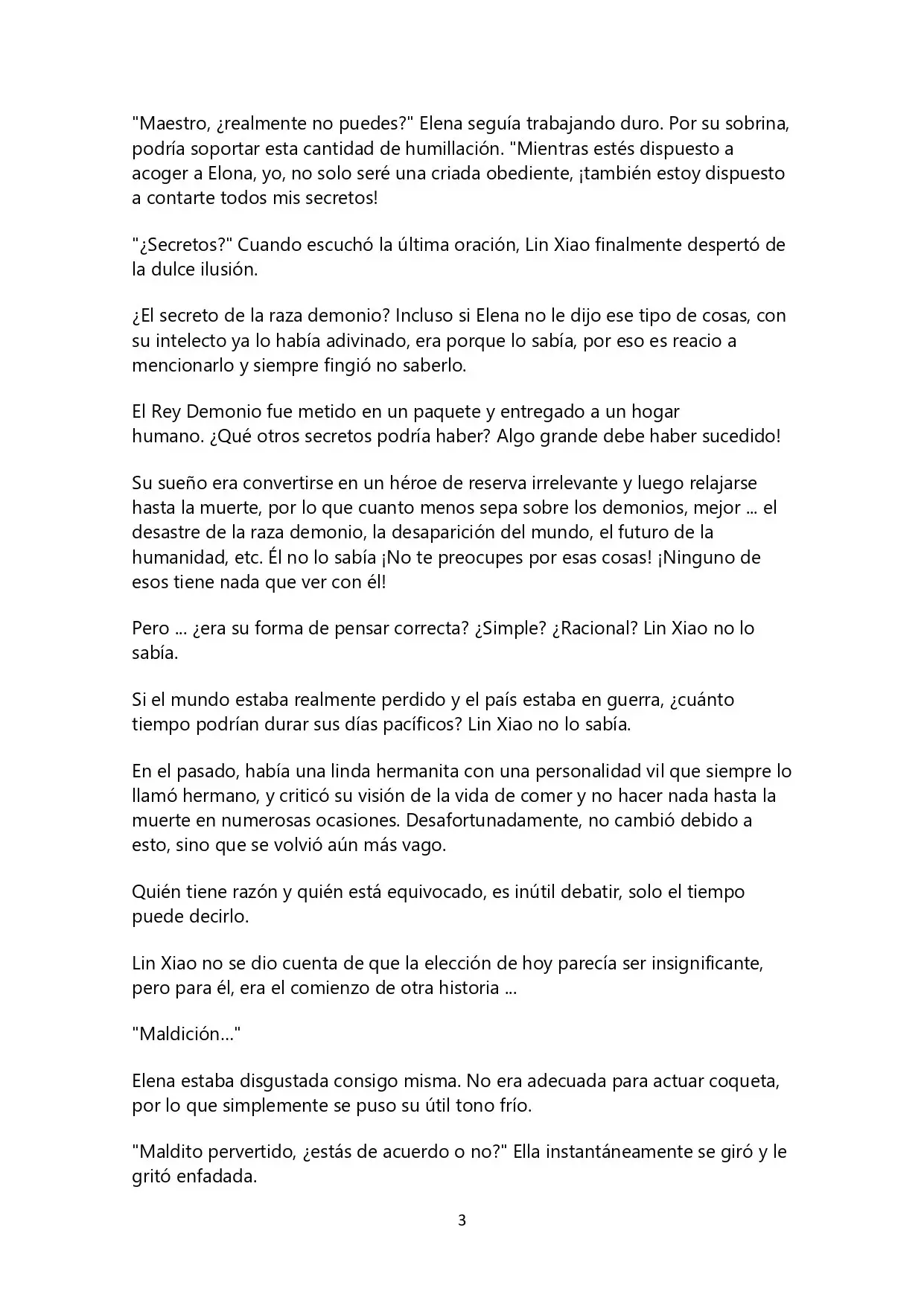 "Maestro, ¿realmente no puedes?" Elena seguía trabajando duro. Por su sobrina, podría soportar esta cantidad de humillación. "Mientras estés dispuesto a acoger a Elona, yo, no solo seré una criada obediente, ¡también estoy dispuesto a contarte todos mis secretos!

"¿Secretos?" Cuando escuchó la última oración, Lin Xiao finalmente despertó de la dulce ilusión.

¿El secreto de la raza demonio? Incluso si Elena no le dijo ese tipo de cosas, con su intelecto ya lo había adivinado, era porque lo sabía, por eso es reacio a mencionarlo y siempre fingió no saberlo.

El Rey Demonio fue metido en un paquete y entregado a un hogar humano. ¿Qué otros secretos podría haber? Algo grande debe haber sucedido!

Su sueño era convertirse en un héroe de reserva irrelevante y luego relajarse hasta la muerte, por lo que cuanto menos sepa sobre los demonios, mejor ... el desastre de la raza demonio, la desaparición del mundo, el futuro de la humanidad, etc. Él no lo sabía ¡No te preocupes por esas cosas! ¡Ninguno de esos tiene nada que ver con él!

Pero ... ¿era su forma de pensar correcta? ¿Simple? ¿Racional? Lin Xiao no lo sabía.

Si el mundo estaba realmente perdido y el país estaba en guerra, ¿cuánto tiempo podrían durar sus días pacíficos? Lin Xiao no lo sabía.

En el pasado, había una linda hermanita con una personalidad vil que siempre lo llamó hermano, y criticó su visión de la vida de comer y no hacer nada hasta la muerte en numerosas ocasiones. Desafortunadamente, no cambió debido a esto, sino que se volvió aún más vago.

Quién tiene razón y quién está equivocado, es inútil debatir, solo el tiempo puede decirlo.

Lin Xiao no se dio cuenta de que la elección de hoy parecía ser insignificante, pero para él, era el comienzo de otra historia ...

"Maldición..."

Elena estaba disgustada consigo misma. No era adecuada para actuar coqueta, por lo que simplemente se puso su útil tono frío.

"Maldito pervertido, ¿estás de acuerdo o no?" Ella instantáneamente se giró y le gritó enfadada.

3